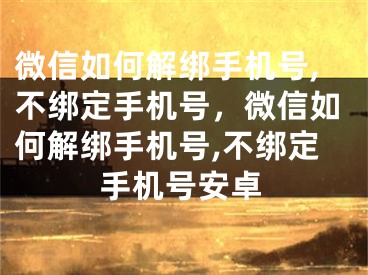 微信如何解绑手机号，不绑定手机号，微信如何解绑手机号,不绑定手机号安卓